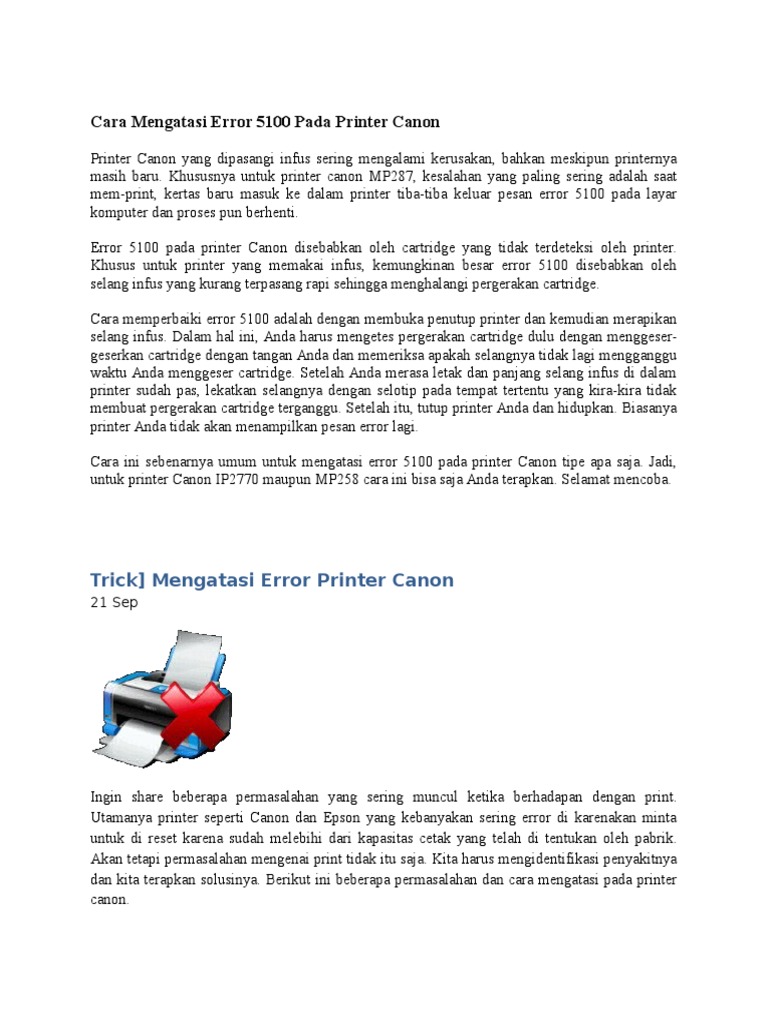 Cara Mengatasi Error 5100 Pada Printer Canon

Printer Canon yang dipasangi infus sering mengalami kerusakan, bahkan meskipun printernya masih baru. Khususnya untuk printer canon MP287, kesalahan yang paling sering adalah saat mem-print, kertas baru masuk ke dalam printer tiba-tiba keluar pesan error 5100 pada layar komputer dan proses pun berhenti.

Error 5100 pada printer Canon disebabkan oleh cartridge yang tidak terdeteksi oleh printer. Khusus untuk printer yang memakai infus, kemungkinan besar error 5100 disebabkan oleh selang infus yang kurang terpasang rapi sehingga menghalangi pergerakan cartridge.

Cara memperbaiki error 5100 adalah dengan membuka penutup printer dan kemudian merapikan selang infus. Dalam hal ini, Anda harus mengetes pergerakan cartridge dulu dengan menggeser-geserkan cartridge dengan tangan Anda dan memeriksa apakah selangnya tidak lagi mengganggu waktu Anda menggeser cartridge. Setelah Anda merasa letak dan panjang selang infus di dalam printer sudah pas, lekatkan selangnya dengan selotip pada tempat tertentu yang kira-kira tidak membuat pergerakan cartridge terganggu. Setelah itu, tutup printer Anda dan hidupkan. Biasanya printer Anda tidak akan menampilkan pesan error lagi.

Cara ini sebenarnya umum untuk mengatasi error 5100 pada printer Canon tipe apa saja. Jadi, untuk printer Canon IP2770 maupun MP258 cara ini bisa saja Anda terapkan. Selamat mencoba.

Trick] Mengatasi Error Printer Canon
21 Sep

Ingin share beberapa permasalahan yang sering muncul ketika berhadapan dengan print. Utamanya printer seperti Canon dan Epson yang kebanyakan sering error di karenakan minta untuk di reset karena sudah melebihi dari kapasitas cetak yang telah di tentukan oleh pabrik. Akan tetapi permasalahan mengenai print tidak itu saja. Kita harus mengidentifikasi penyakitnya dan kita terapkan solusinya. Berikut ini beberapa permasalahan dan cara mengatasi pada printer canon.